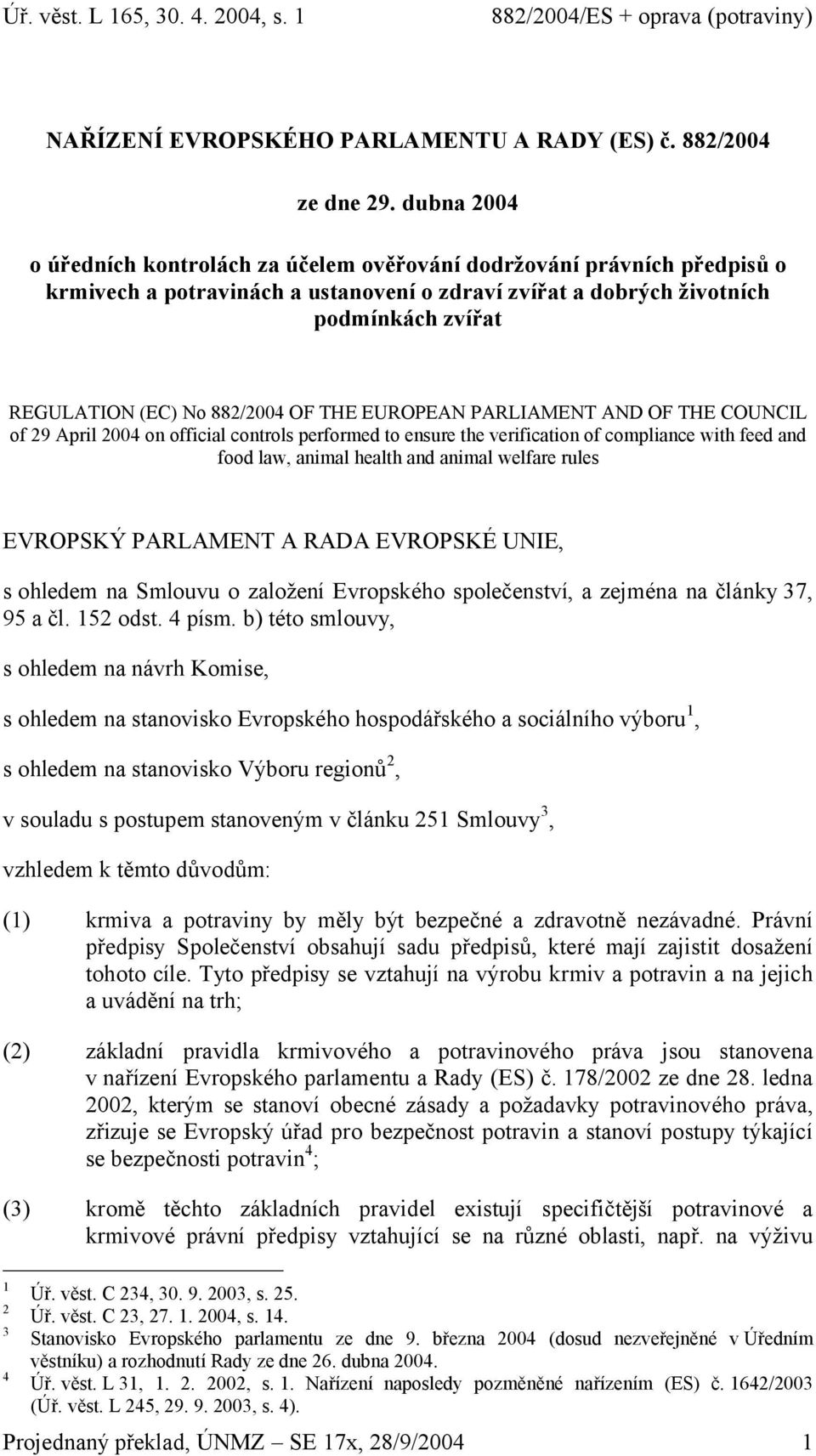 Úř. věst. L 165, 30. 4. 2004, s. 1 882/2004/ES + oprava (potraviny)

NAŘÍZENÍ EVROPSKÉHO PARLAMENTU A RADY (ES) č. 882/2004

ze dne 29. dubna 2004

o úředních kontrolách za účelem ověřování dodržování právních předpisů o krmivech a potravinách a ustanovení o zdraví zvířat a dobrých životních podmínkách zvířat

REGULATION (EC) No 882/2004 OF THE EUROPEAN PARLIAMENT AND OF THE COUNCIL of 29 April 2004 on official controls performed to ensure the verification of compliance with feed and food law, animal health and animal welfare rules

EVROPSKÝ PARLAMENT A RADA EVROPSKÉ UNIE,

s ohledem na Smlouvu o založení Evropského společenství, a zejména na články 37, 95 a čl. 152 odst. 4 písm. b) této smlouvy,

s ohledem na návrh Komise,

s ohledem na stanovisko Evropského hospodářského a sociálního výboru$^1$,

s ohledem na stanovisko Výboru regionů$^2$,

v souladu s postupem stanoveným v článku 251 Smlouvy$^3$,

vzhledem k těmto důvodům:

(1) krmiva a potraviny by měly být bezpečné a zdravotně nezávadné. Právní předpisy Společenství obsahují sadu předpisů, které mají zajistit dosažení tohoto cíle. Tyto předpisy se vztahují na výrobu krmiv a potravin a na jejich a uvádění na trh;

(2) základní pravidla krmivového a potravinového práva jsou stanovena v nařízení Evropského parlamentu a Rady (ES) č. 178/2002 ze dne 28. ledna 2002, kterým se stanoví obecné zásady a požadavky potravinového práva, zřizuje se Evropský úřad pro bezpečnost potravin a stanoví postupy týkající se bezpečnosti potravin$^4$;

(3) kromě těchto základních pravidel existují specifičtější potravinové a krmivové právní předpisy vztahující se na různé oblasti, např. na výživu

$^1$ Úř. věst. C 234, 30. 9. 2003, s. 25.
$^2$ Úř. věst. C 23, 27. 1. 2004, s. 14.
$^3$ Stanovisko Evropského parlamentu ze dne 9. března 2004 (dosud nezveřejněné v Úředním věstníku) a rozhodnutí Rady ze dne 26. dubna 2004.
$^4$ Úř. věst. L 31, 1. 2. 2002, s. 1. Nařízení naposledy pozměněné nařízením (ES) č. 1642/2003 (Úř. věst. L 245, 29. 9. 2003, s. 4).

Projednaný překlad, ÚNMZ – SE 17x, 28/9/2004 1